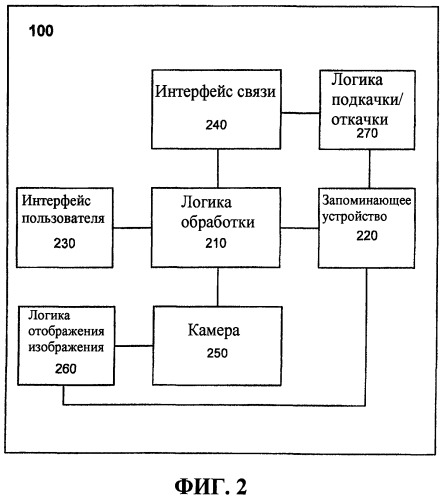 100

Интерфейс связи
240

Логика подкачки/откачки
270

Интерфейс пользователя
230

Логика обработки
210

Запоминающее устройство
220

Логика отображения изображения
260

Камера
250

ФИГ. 2